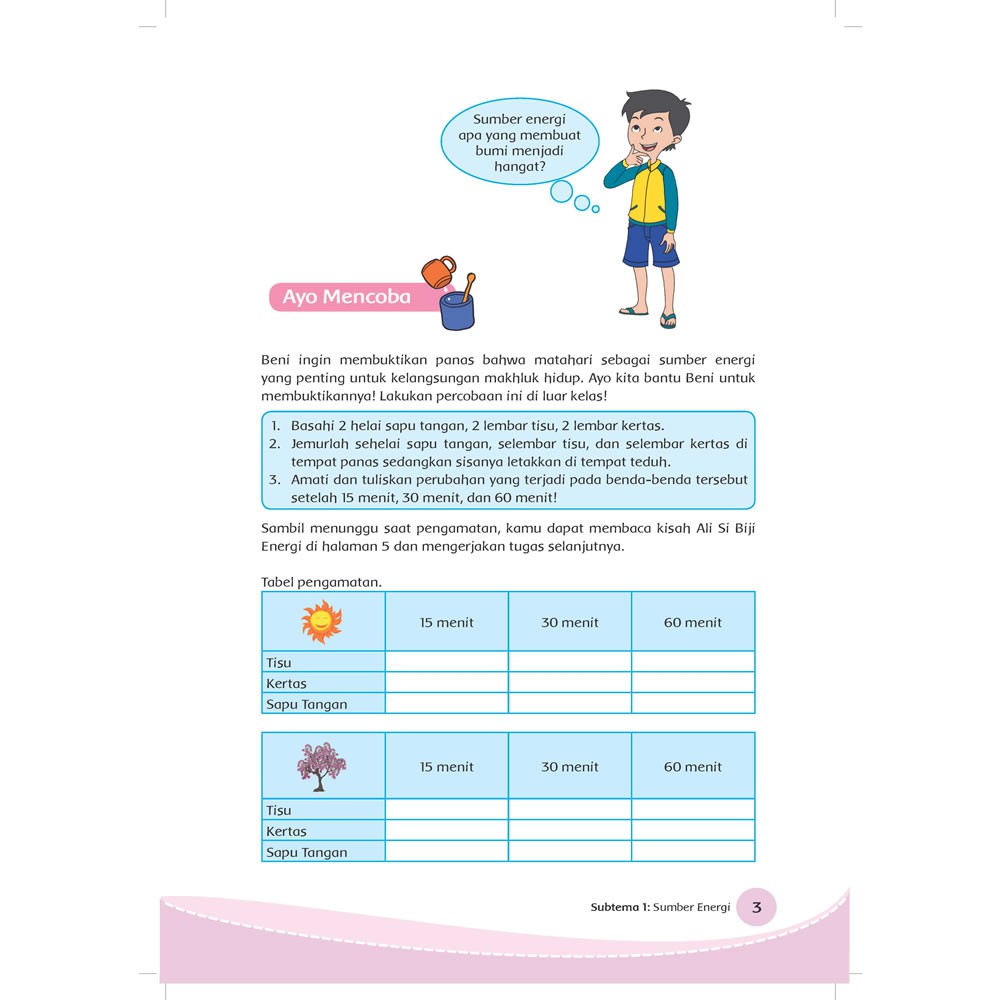 Sumber energi apa yang membuat bumi menjadi hangat?

Ayo Mencoba

Beni ingin membuktikan panas bahwa matahari sebagai sumber energi yang penting untuk kelangsungan makhluk hidup. Ayo kita bantu Beni untuk membuktikannya! Lakukan percobaan ini di luar kelas!

1. Basahi 2 helai sapu tangan, 2 lembar tisu, 2 lembar kertas.
2. Jemurlah sehelai sapu tangan, selembar tisu, dan selembar kertas di tempat panas sedangkan sisanya letakkan di tempat teduh.
3. Amati dan tuliskan perubahan yang terjadi pada benda-benda tersebut setelah 15 menit, 30 menit, dan 60 menit!

Sambil menunggu saat pengamatan, kamu dapat membaca kisah Ali Si Biji Energi di halaman 5 dan mengerjakan tugas selanjutnya.

Tabel pengamatan.

| | 15 menit | 30 menit | 60 menit |
|---|---|---|---|
| Tisu | | | |
| Kertas | | | |
| Sapu Tangan | | | |

| | 15 menit | 30 menit | 60 menit |
|---|---|---|---|
| Tisu | | | |
| Kertas | | | |
| Sapu Tangan | | | |

Subtema 1: Sumber Energi 3